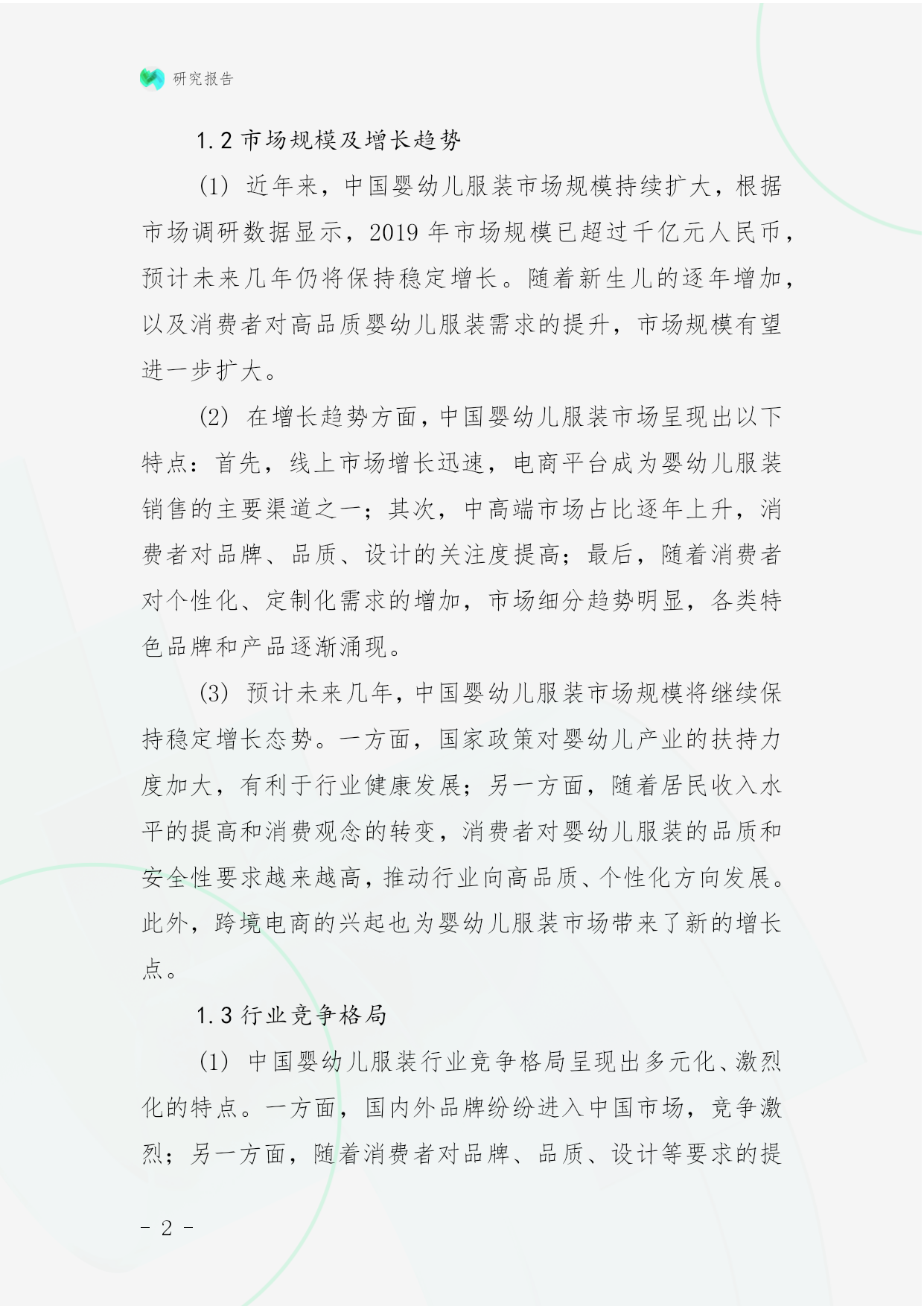 研究报告

1.2 市场规模及增长趋势

(1) 近年来，中国婴幼儿服装市场规模持续扩大，根据市场调研数据显示，2019 年市场规模已超过千亿元人民币，预计未来几年仍将保持稳定增长。随着新生儿的逐年增加，以及消费者对高品质婴幼儿服装需求的提升，市场规模有望进一步扩大。

(2) 在增长趋势方面，中国婴幼儿服装市场呈现出以下特点：首先，线上市场增长迅速，电商平台成为婴幼儿服装销售的主要渠道之一；其次，中高端市场占比逐年上升，消费者对品牌、品质、设计的关注度提高；最后，随着消费者对个性化、定制化需求的增加，市场细分趋势明显，各类特色品牌和产品逐渐涌现。

(3) 预计未来几年，中国婴幼儿服装市场规模将继续保持稳定增长态势。一方面，国家政策对婴幼儿产业的扶持力度加大，有利于行业健康发展；另一方面，随着居民收入水平的提高和消费观念的转变，消费者对婴幼儿服装的品质和安全性要求越来越高，推动行业向高品质、个性化方向发展。此外，跨境电商的兴起也为婴幼儿服装市场带来了新的增长点。

1.3 行业竞争格局

(1) 中国婴幼儿服装行业竞争格局呈现出多元化、激烈化的特点。一方面，国内外品牌纷纷进入中国市场，竞争激烈；另一方面，随着消费者对品牌、品质、设计等要求的提

- 2 -